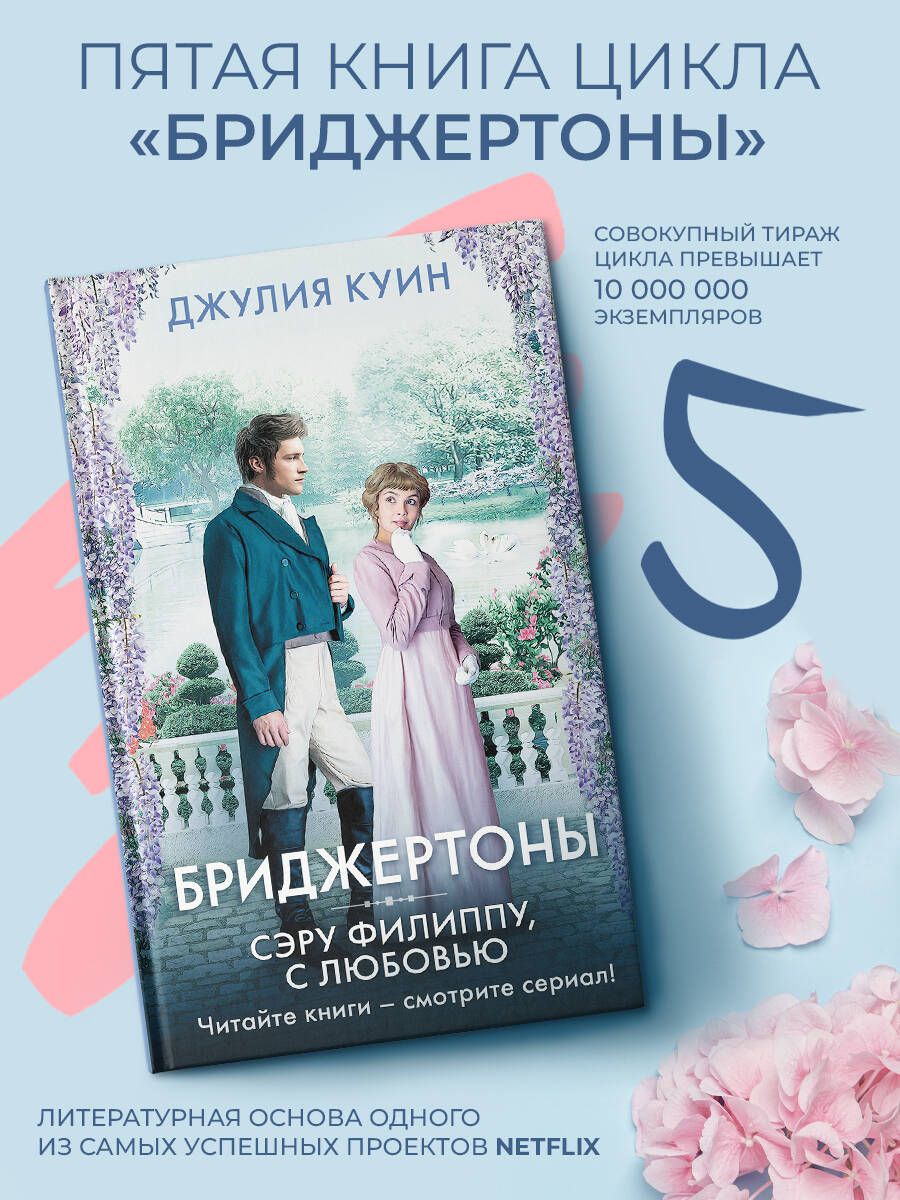 ПЯТАЯ КНИГА ЦИКЛА
«БРИДЖЕРТОНЫ»

СОВОКУПНЫЙ ТИРАЖ ЦИКЛА ПРЕВЫШАЕТ 10 000 000 ЭКЗЕМПЛЯРОВ

5

ДЖУЛИЯ КУИН

БРИДЖЕРТОНЫ

СЭРУ ФИЛИППУ, С ЛЮБОВЬЮ

Читайте книги – смотрите сериал!

ЛИТЕРАТУРНАЯ ОСНОВА ОДНОГО ИЗ САМЫХ УСПЕШНЫХ ПРОЕКТОВ NETFLIX